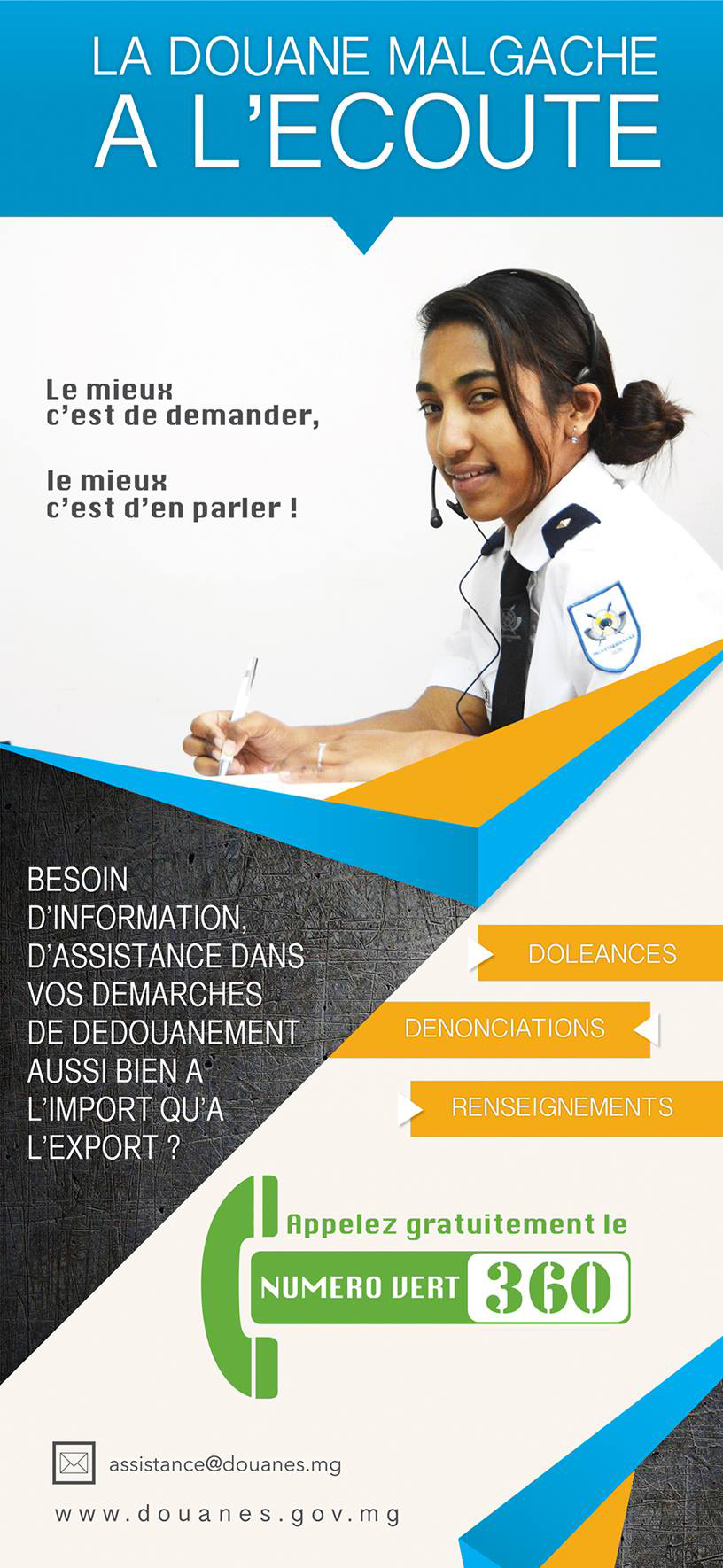 LA DOUANE MALGACHE
A L'ECOUTE

Le mieux
c'est de demander,

le mieux
c'est d'en parler !

BESOIN D'INFORMATION, D'ASSISTANCE DANS VOS DEMARCHES DE DEDOUANEMENT AUSSI BIEN A L'IMPORT QU'A L'EXPORT ?

DOLEANCES

DENONCIATIONS

RENSEIGNEMENTS

Appelez gratuitement le

NUMERO VERT 360

assistance@douanes.mg

www.douanes.gov.mg